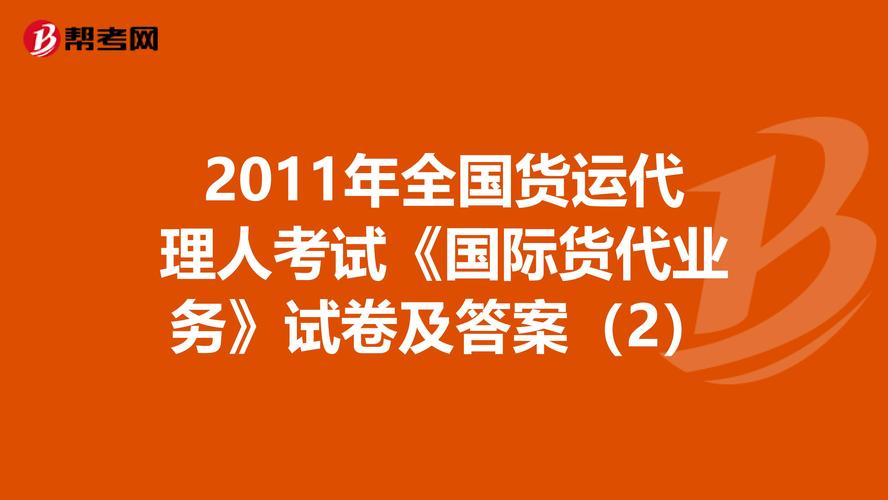 帮考网

2011年全国货运代理人考试《国际货代业务》试卷及答案（2）